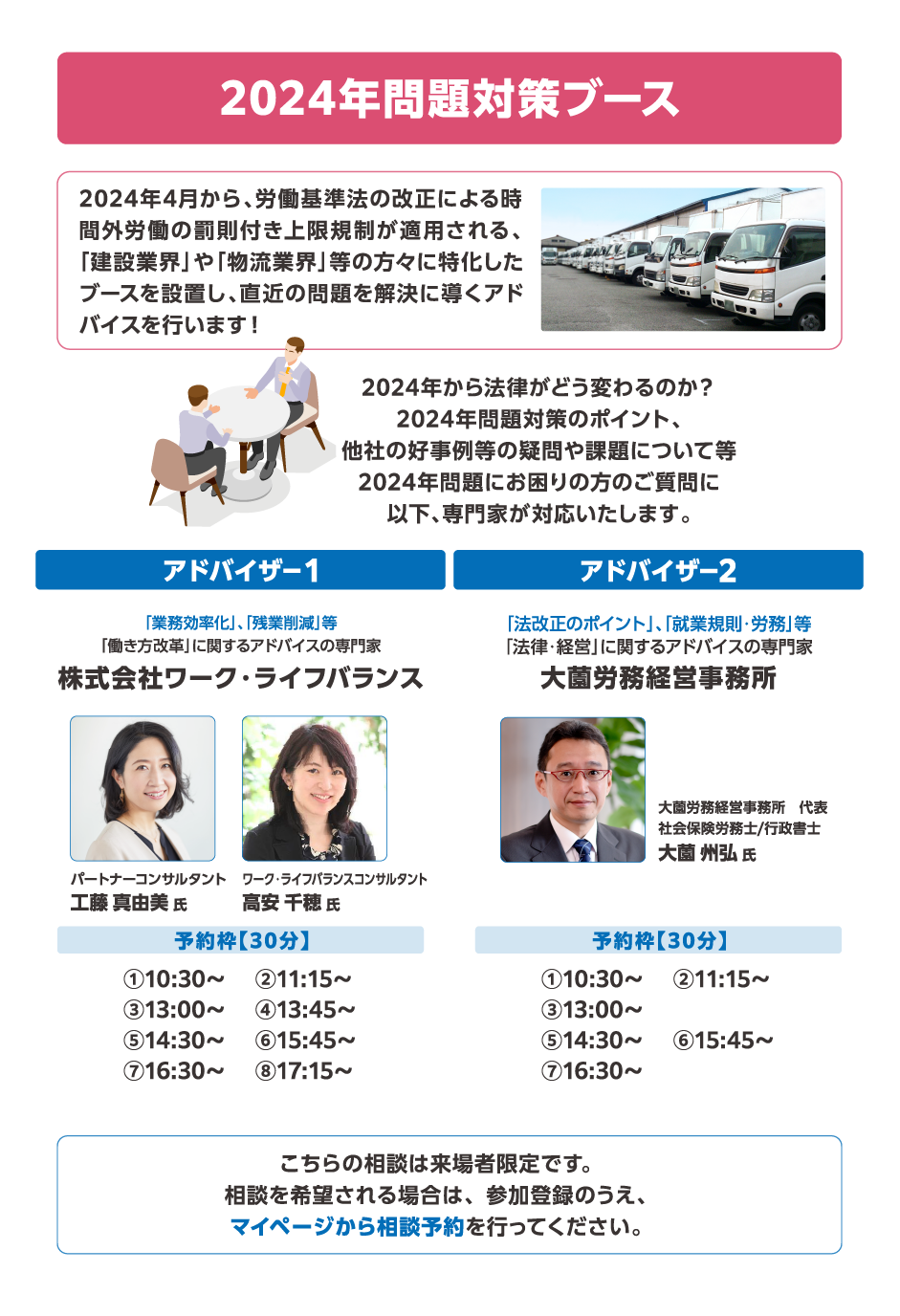 2024年問題対策ブース

2024年4月から、労働基準法の改正による時間外労働の罰則付き上限規制が適用される、「建設業界」や「物流業界」等の方々に特化したブースを設置し、直近の問題を解決に導くアドバイスを行います！

2024年から法律がどう変わるのか？
2024年問題対策のポイント、
他社の好事例等の疑問や課題について等
2024年問題にお困りの方のご質問に
以下、専門家が対応いたします。

アドバイザー1

「業務効率化」、「残業削減」等
「働き方改革」に関するアドバイスの専門家
株式会社ワーク・ライフバランス

パートナーコンサルタント
工藤 真由美 氏

ワーク・ライフバランスコンサルタント
高安 千穂 氏

予約枠【30分】

①10:30～ ②11:15～
③13:00～ ④13:45～
⑤14:30～ ⑥15:45～
⑦16:30～ ⑧17:15～

アドバイザー2

「法改正のポイント」、「就業規則・労務」等
「法律・経営」に関するアドバイスの専門家
大薗労務経営事務所

大薗労務経営事務所 代表
社会保険労務士/行政書士
大薗 州弘 氏

予約枠【30分】

①10:30～ ②11:15～
③13:00～
⑤14:30～ ⑥15:45～
⑦16:30～

こちらの相談は来場者限定です。
相談を希望される場合は、参加登録のうえ、
マイページから相談予約を行ってください。